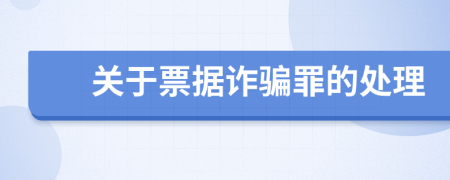 关于票据诈骗罪的处理